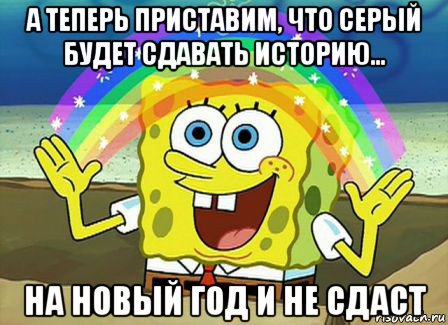 А ТЕПЕРЬ ПРИСТАВИМ, ЧТО СЕРЫЙ БУДЕТ СДАВАТЬ ИСТОРИЮ...

НА НОВЫЙ ГОД И НЕ СДАСТ

risovach.ru